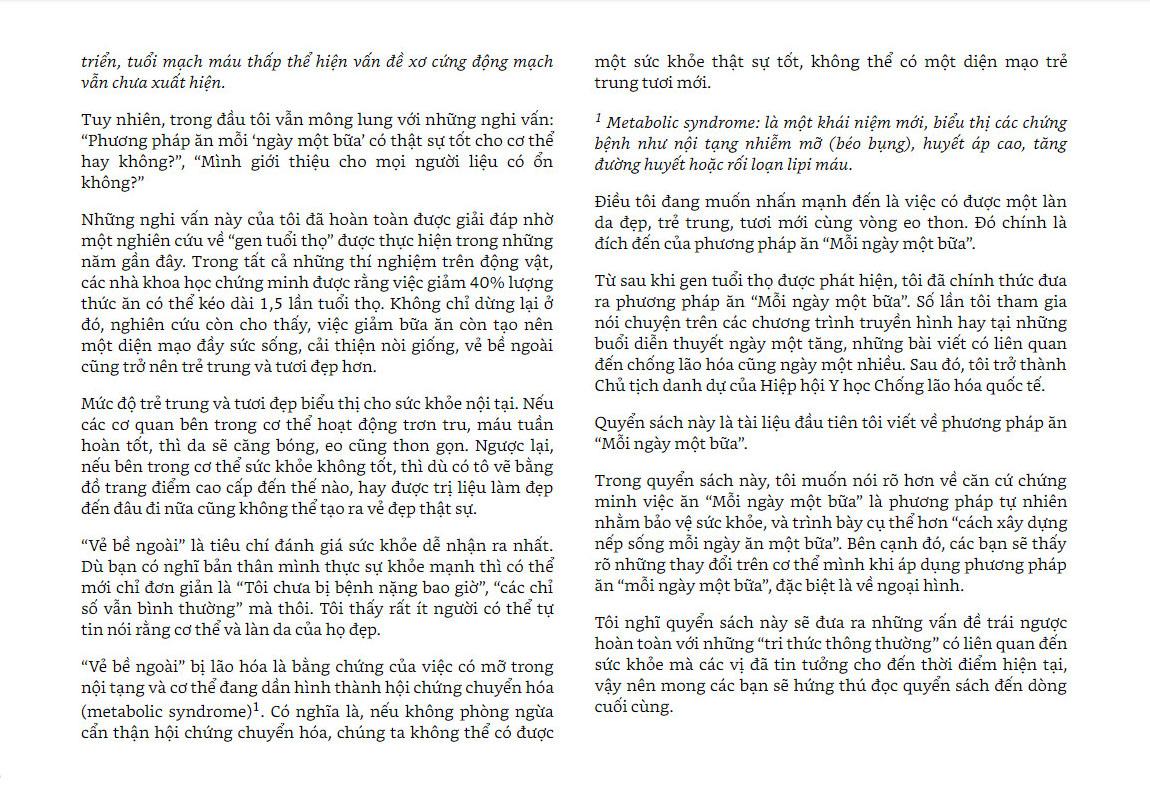 triển, tuổi mạch máu thấp thể hiện vấn đề xơ cứng động mạch vẫn chưa xuất hiện.

Tuy nhiên, trong đầu tôi vẫn mông lung với những nghi vấn: “Phương pháp ăn mỗi ‘ngày một bữa’ có thật sự tốt cho cơ thể hay không?”, “Mình giới thiệu cho mọi người liệu có ổn không?”

Những nghi vấn này của tôi đã hoàn toàn được giải đáp nhờ một nghiên cứu về “gen tuổi thọ” được thực hiện trong những năm gần đây. Trong tất cả những thí nghiệm trên động vật, các nhà khoa học chứng minh được rằng việc giảm 40% lượng thức ăn có thể kéo dài 1,5 lần tuổi thọ. Không chỉ dừng lại ở đó, nghiên cứu còn cho thấy, việc giảm bữa ăn còn tạo nên một diện mạo đầy sức sống, cải thiện nòi giống, vẻ bề ngoài cũng trở nên trẻ trung và tươi đẹp hơn.

Mức độ trẻ trung và tươi đẹp biểu thị cho sức khỏe nội tại. Nếu các cơ quan bên trong cơ thể hoạt động trơn tru, máu tuần hoàn tốt, thì da sẽ căng bóng, eo cũng thon gọn. Ngược lại, nếu bên trong cơ thể sức khỏe không tốt, thì dù có tô vẽ bằng đồ trang điểm cao cấp đến thế nào, hay được trị liệu làm đẹp đến đâu đi nữa cũng không thể tạo ra vẻ đẹp thật sự.

“Vẻ bề ngoài” là tiêu chí đánh giá sức khỏe dễ nhận ra nhất. Dù bạn có nghĩ bản thân mình thực sự khỏe mạnh thì có thể mới chỉ đơn giản là “Tôi chưa bị bệnh nặng bao giờ”, “các chỉ số vẫn bình thường” mà thôi. Tôi thấy rất ít người có thể tự tin nói rằng cơ thể và làn da của họ đẹp.

“Vẻ bề ngoài” bị lão hóa là bằng chứng của việc có mỡ trong nội tạng và cơ thể đang dần hình thành hội chứng chuyển hóa (metabolic syndrome)$^1$. Có nghĩa là, nếu không phòng ngừa cẩn thận hội chứng chuyển hóa, chúng ta không thể có được một sức khỏe thật sự tốt, không thể có một diện mạo trẻ trung tươi mới.

$^1$ Metabolic syndrome: là một khái niệm mới, biểu thị các chứng bệnh như nội tạng nhiễm mỡ (béo bụng), huyết áp cao, tăng đường huyết hoặc rối loạn lipi máu.

Điều tôi đang muốn nhấn mạnh đến là việc có được một làn da đẹp, trẻ trung, tươi mới cùng vòng eo thon. Đó chính là đích đến của phương pháp ăn “Mỗi ngày một bữa”.

Từ sau khi gen tuổi thọ được phát hiện, tôi đã chính thức đưa ra phương pháp ăn “Mỗi ngày một bữa”. Số lần tôi tham gia nói chuyện trên các chương trình truyền hình hay tại những buổi diễn thuyết ngày một tăng, những bài viết có liên quan đến chống lão hóa cũng ngày một nhiều. Sau đó, tôi trở thành Chủ tịch danh dự của Hiệp hội Y học Chống lão hóa quốc tế.

Quyển sách này là tài liệu đầu tiên tôi viết về phương pháp ăn “Mỗi ngày một bữa”.

Trong quyển sách này, tôi muốn nói rõ hơn về căn cứ chứng minh việc ăn “Mỗi ngày một bữa” là phương pháp tự nhiên nhằm bảo vệ sức khỏe, và trình bày cụ thể hơn “cách xây dựng nếp sống mỗi ngày ăn một bữa”. Bên cạnh đó, các bạn sẽ thấy rõ những thay đổi trên cơ thể mình khi áp dụng phương pháp ăn “mỗi ngày một bữa”, đặc biệt là về ngoại hình.

Tôi nghĩ quyển sách này sẽ đưa ra những vấn đề trái ngược hoàn toàn với những “tri thức thông thường” có liên quan đến sức khỏe mà các vị đã tin tưởng cho đến thời điểm hiện tại, vậy nên mong các bạn sẽ hứng thú đọc quyển sách đến dòng cuối cùng.